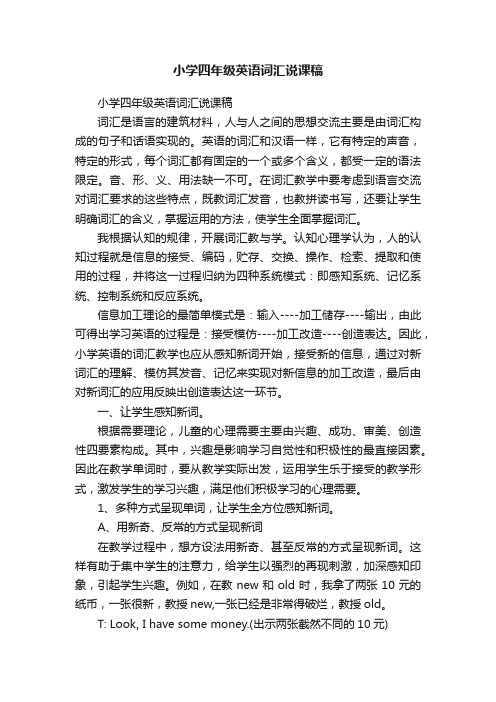 小学四年级英语词汇说课稿

小学四年级英语词汇说课稿

词汇是语言的建筑材料，人与人之间的思想交流主要是由词汇构成的句子和话语实现的。英语的词汇和汉语一样，它有特定的声音，特定的形式，每个词汇都有固定的一个或多个含义，都受一定的语法限定。音、形、义、用法缺一不可。在词汇教学中要考虑到语言交流对词汇要求的这些特点，既教词汇发音，也教拼读书写，还要让学生明确词汇的含义，掌握运用的方法，使学生全面掌握词汇。

我根据认知的规律，开展词汇教与学。认知心理学认为，人的认知过程就是信息的接受、编码，贮存、交换、操作、检索、提取和使用的过程，并将这一过程归纳为四种系统模式：即感知系统、记忆系统、控制系统和反应系统。

信息加工理论的最简单模式是：输入----加工储存----输出，由此可得出学习英语的过程是：接受模仿----加工改造----创造表达。因此，小学英语的词汇教学也应从感知新词开始，接受新的信息，通过对新词汇的理解、模仿其发音、记忆来实现对新信息的加工改造，最后由对新词汇的应用反映出创造表达这一环节。

一、让学生感知新词。

根据需要理论，儿童的心理需要主要由兴趣、成功、审美、创造性四要素构成。其中，兴趣是影响学习自觉性和积极性的最直接因素。因此在教学单词时，要从教学实际出发，运用学生乐于接受的教学形式，激发学生的学习兴趣，满足他们积极学习的心理需要。

1、多种方式呈现单词，让学生全方位感知新词。

A、用新奇、反常的方式呈现新词

在教学过程中，想方设法用新奇、甚至反常的方式呈现新词。这样有助于集中学生的注意力，给学生以强烈的再现刺激，加深感知印象，引起学生兴趣。例如，在教 new 和 old 时，我拿了两张 10 元的纸币，一张很新，教授 new,一张已经是非常得破烂，教授 old。

T: Look, I have some money.(出示两张截然不同的 10 元)